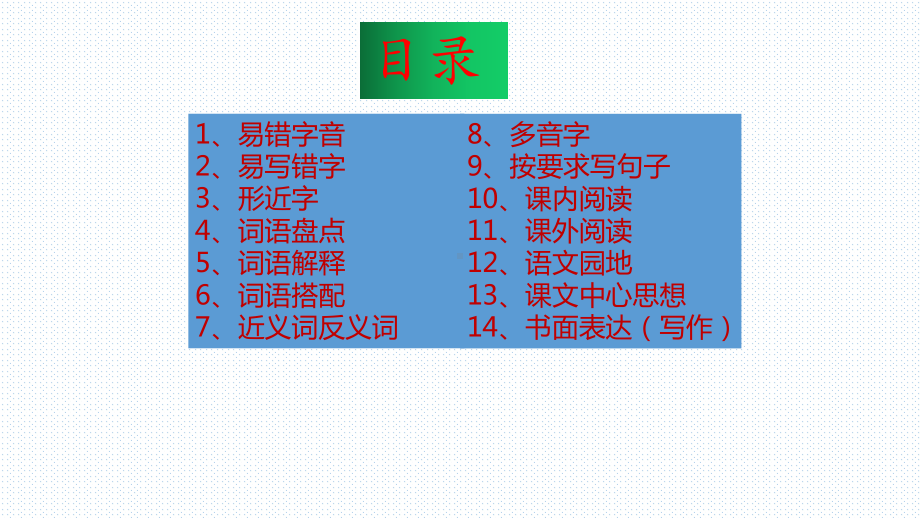 目录

1、易错字音
2、易写错字
3、形近字
4、词语盘点
5、词语解释
6、词语搭配
7、近义词反义词

8、多音字
9、按要求写句子
10、课内阅读
11、课外阅读
12、语文园地
13、课文中心思想
14、书面表达（写作）